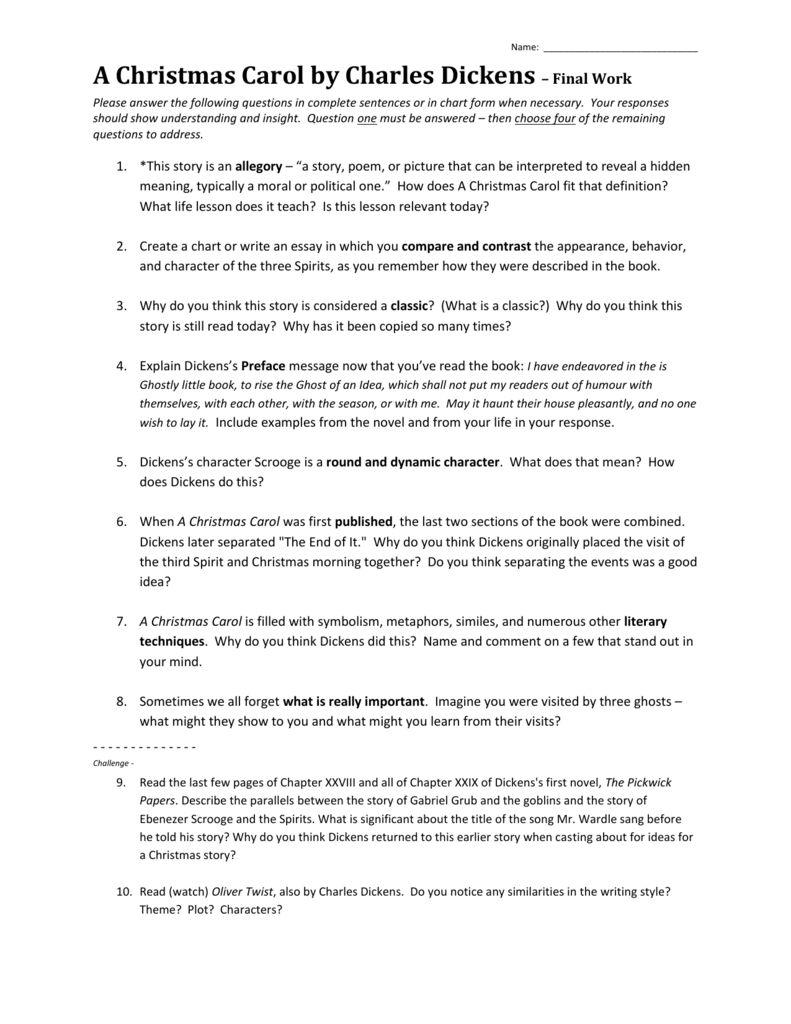 Name: ____

A Christmas Carol by Charles Dickens – Final Work

Please answer the following questions in complete sentences or in chart form when necessary. Your responses should show understanding and insight. Question one must be answered – then choose four of the remaining questions to address.

1. *This story is an allegory – "a story, poem, or picture that can be interpreted to reveal a hidden meaning, typically a moral or political one." How does A Christmas Carol fit that definition? What life lesson does it teach? Is this lesson relevant today?

2. Create a chart or write an essay in which you compare and contrast the appearance, behavior, and character of the three Spirits, as you remember how they were described in the book.

3. Why do you think this story is considered a classic? (What is a classic?) Why do you think this story is still read today? Why has it been copied so many times?

4. Explain Dickens's Preface message now that you've read the book: I have endeavored in the is Ghostly little book, to rise the Ghost of an Idea, which shall not put my readers out of humour with themselves, with each other, with the season, or with me. May it haunt their house pleasantly, and no one wish to lay it. Include examples from the novel and from your life in your response.

5. Dickens's character Scrooge is a round and dynamic character. What does that mean? How does Dickens do this?

6. When A Christmas Carol was first published, the last two sections of the book were combined. Dickens later separated "The End of It." Why do you think Dickens originally placed the visit of the third Spirit and Christmas morning together? Do you think separating the events was a good idea?

7. A Christmas Carol is filled with symbolism, metaphors, similes, and numerous other literary techniques. Why do you think Dickens did this? Name and comment on a few that stand out in your mind.

8. Sometimes we all forget what is really important. Imagine you were visited by three ghosts – what might they show to you and what might you learn from their visits?

- - - - - - - - - - - - - -
Challenge -

9. Read the last few pages of Chapter XXVIII and all of Chapter XXIX of Dickens's first novel, The Pickwick Papers. Describe the parallels between the story of Gabriel Grub and the goblins and the story of Ebenezer Scrooge and the Spirits. What is significant about the title of the song Mr. Wardle sang before he told his story? Why do you think Dickens returned to this earlier story when casting about for ideas for a Christmas story?

10. Read (watch) Oliver Twist, also by Charles Dickens. Do you notice any similarities in the writing style? Theme? Plot? Characters?